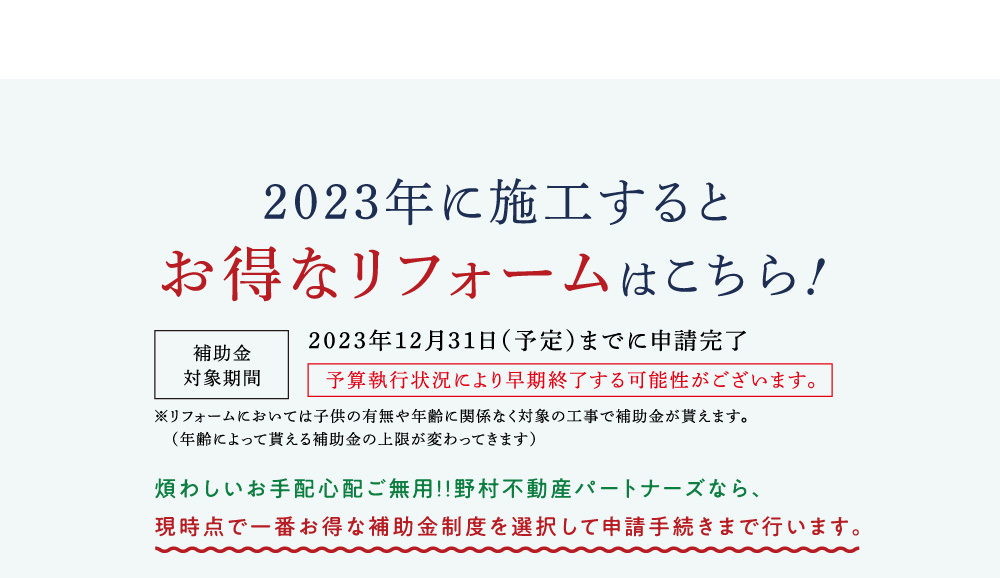 2023年に施工すると
お得なリフォームはこちら！

補助金
対象期間

2023年12月31日（予定）までに申請完了

予算執行状況により早期終了する可能性がございます。

※リフォームにおいては子供の有無や年齢に関係なく対象の工事で補助金が貰えます。
（年齢によって貰える補助金の上限が変わってきます）

煩わしいお手配心配ご無用!!野村不動産パートナーズなら、
現時点で一番お得な補助金制度を選択して申請手続きまで行います。